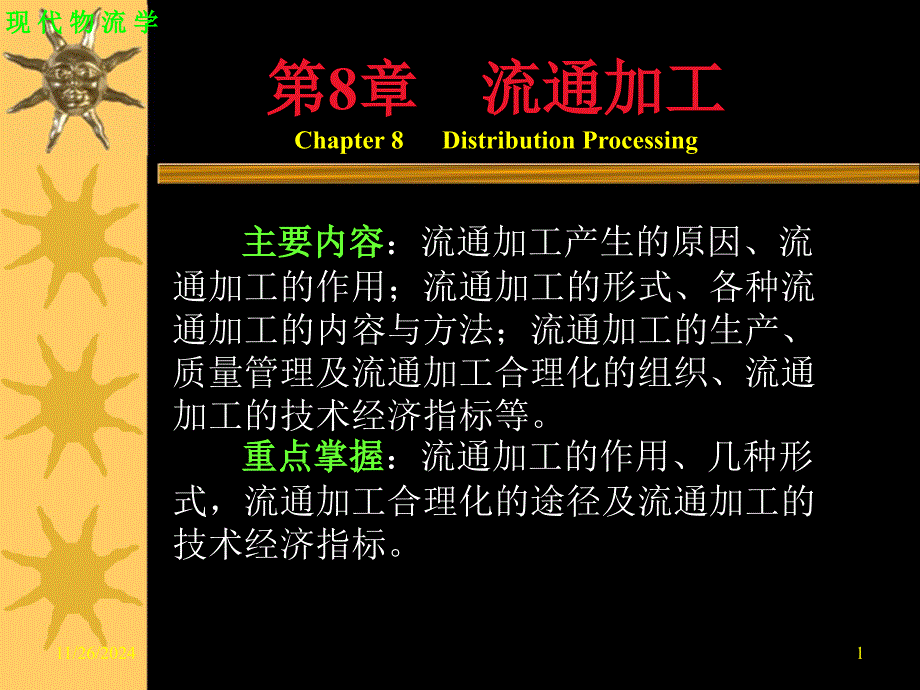 现代物流学

第8章　流通加工

Chapter 8　Distribution Processing

主要内容：流通加工产生的原因、流通加工的作用；流通加工的形式、各种流通加工的内容与方法；流通加工的生产、质量管理及流通加工合理化的组织、流通加工的技术经济指标等。

重点掌握：流通加工的作用、几种形式，流通加工合理化的途径及流通加工的技术经济指标。

11/26/2024

1